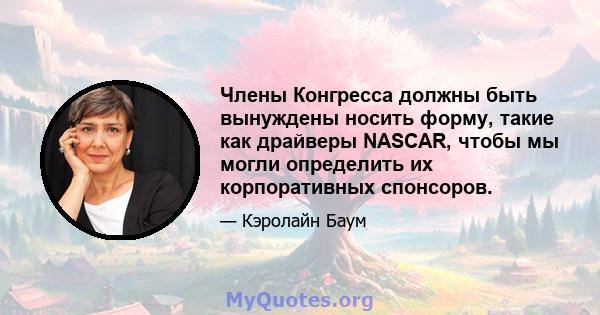 Члены Конгресса должны быть вынуждены носить форму, такие как драйверы NASCAR, чтобы мы могли определить их корпоративных спонсоров.

— Кэролайн Баум

MyQuotes.org